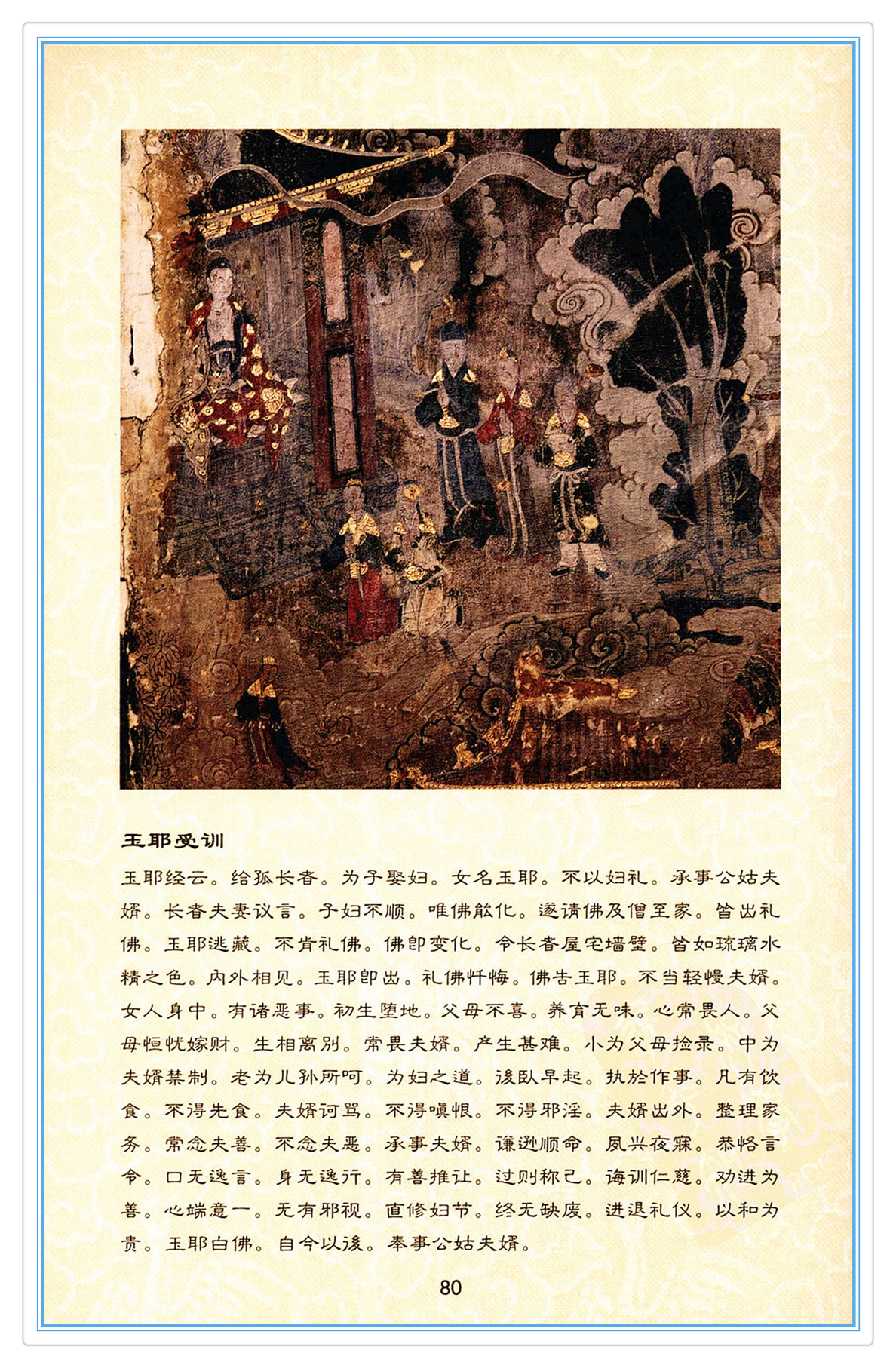 玉耶受训

玉耶经云。给孤长者。为子娶妇。女名玉耶。不以妇礼。承事公姑夫婿。长者夫妻议言。子妇不顺。唯佛能化。遂请佛及僧至家。皆出礼佛。玉耶逃藏。不肯礼佛。佛即变化。令长者屋宅墙壁。皆如琉璃水精之色。内外相见。玉耶即出。礼佛忏悔。佛告玉耶。不当轻慢夫婿。女人身中。有诸恶事。初生堕地。父母不喜。养育无味。心常畏人。父母恒忧嫁财。生相离别。常畏夫婿。产生甚难。小为父母捡录。中为夫婿禁制。老为儿孙所呵。为妇之道。後卧早起。执於作事。凡有饮食。不得先食。夫婿诃骂。不得嗔恨。不得邪淫。夫婿出外。整理家务。常念夫善。不念夫恶。承事夫婿。谦逊顺命。夙兴夜寐。恭恪言令。口无逸言。身无逸行。有善推让。过则称己。诲训仁慈。劝进为善。心端意一。无有邪视。直修妇节。终无缺废。进退礼仪。以和为贵。玉耶白佛。自今以後。奉事公姑夫婿。

80